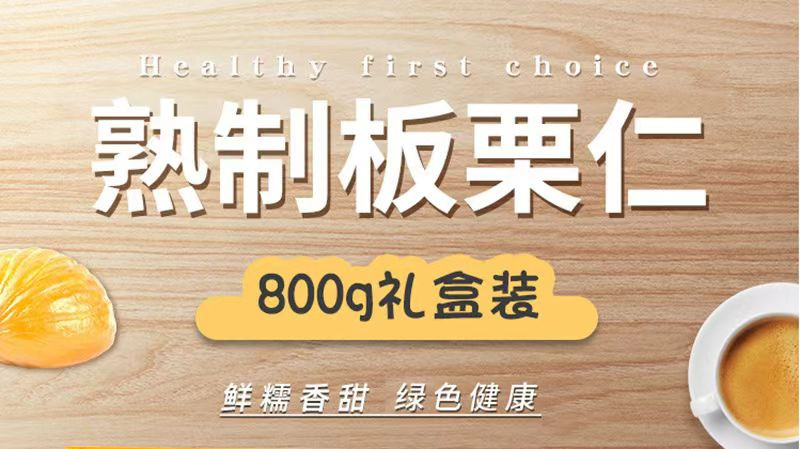 Healthy first choice

熟制板栗仁

800g礼盒装

鲜糯香甜 绿色健康